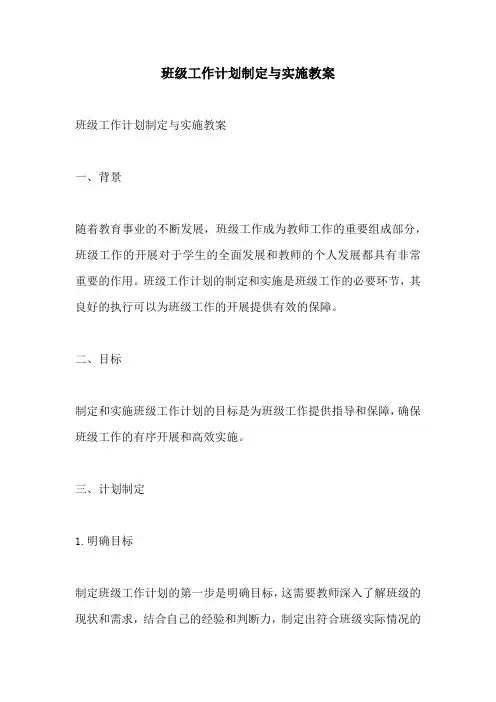 班级工作计划制定与实施教案

班级工作计划制定与实施教案

一、背景

随着教育事业的不断发展，班级工作成为教师工作的重要组成部分，班级工作的开展对于学生的全面发展和教师的个人发展都具有非常重要的作用。班级工作计划的制定和实施是班级工作的必要环节，其良好的执行可以为班级工作的开展提供有效的保障。

二、目标

制定和实施班级工作计划的目标是为班级工作提供指导和保障，确保班级工作的有序开展和高效实施。

三、计划制定

1.明确目标

制定班级工作计划的第一步是明确目标，这需要教师深入了解班级的现状和需求，结合自己的经验和判断力，制定出符合班级实际情况的